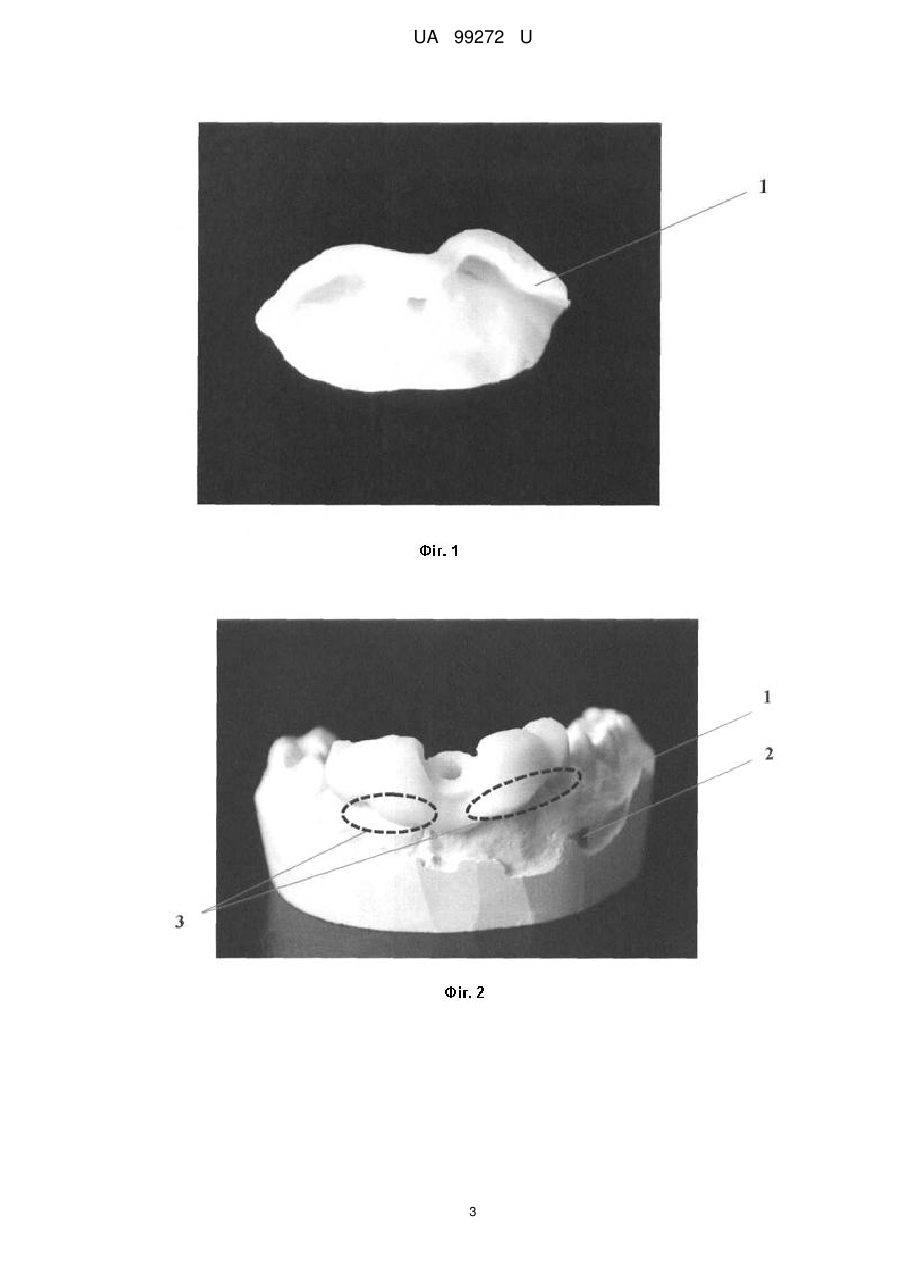 UA 99272 U

1

Фіг. 1

1

2

3

Фіг. 2

3